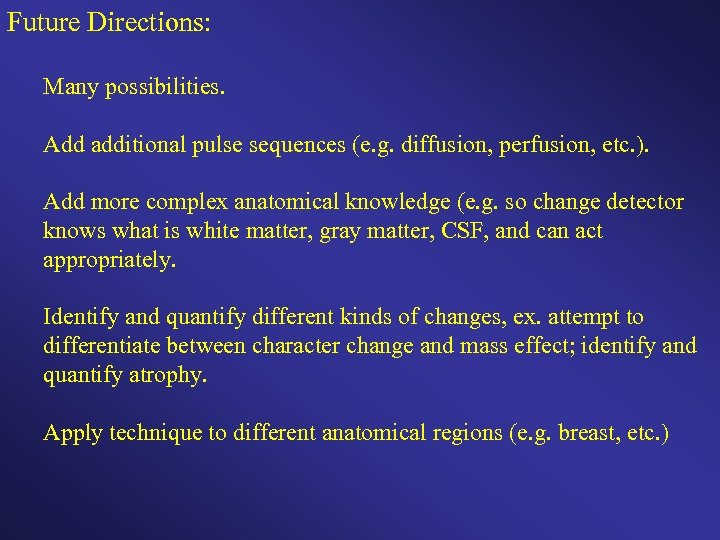 Future Directions:

Many possibilities.

Add additional pulse sequences (e.g. diffusion, perfusion, etc.).

Add more complex anatomical knowledge (e.g. so change detector knows what is white matter, gray matter, CSF, and can act appropriately.

Identify and quantify different kinds of changes, ex. attempt to differentiate between character change and mass effect; identify and quantify atrophy.

Apply technique to different anatomical regions (e.g. breast, etc.)